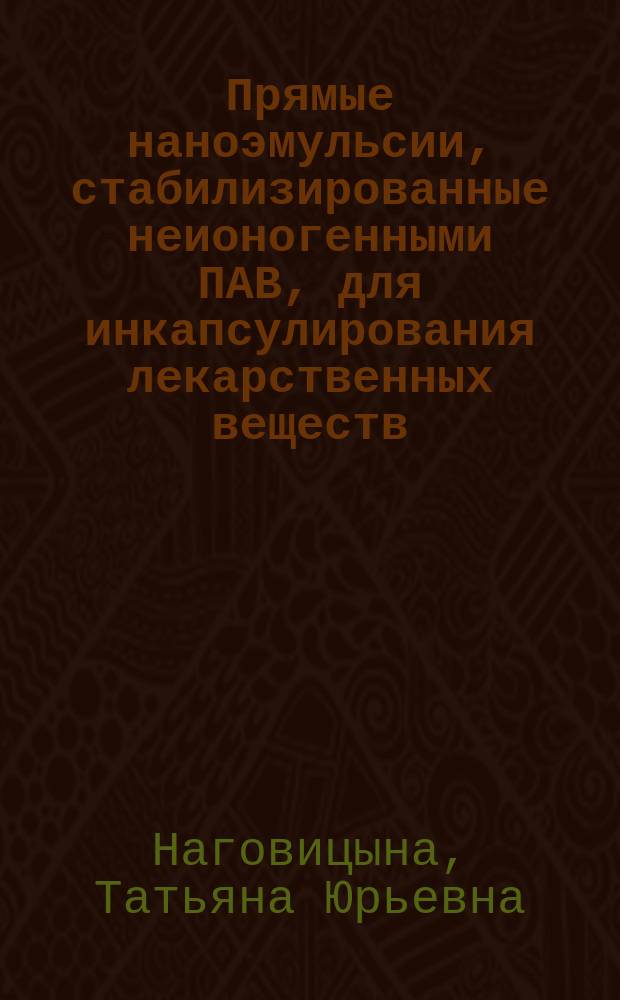 Прямые наноэмульсии, стабилизированные неионогенными ПАВ, для инкапсулирования лекарственных веществ

Наговицына, Татьяна Юрьевна